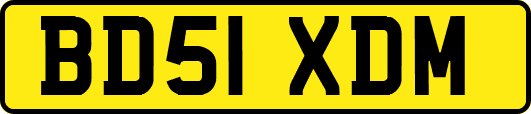 BD51 XDM